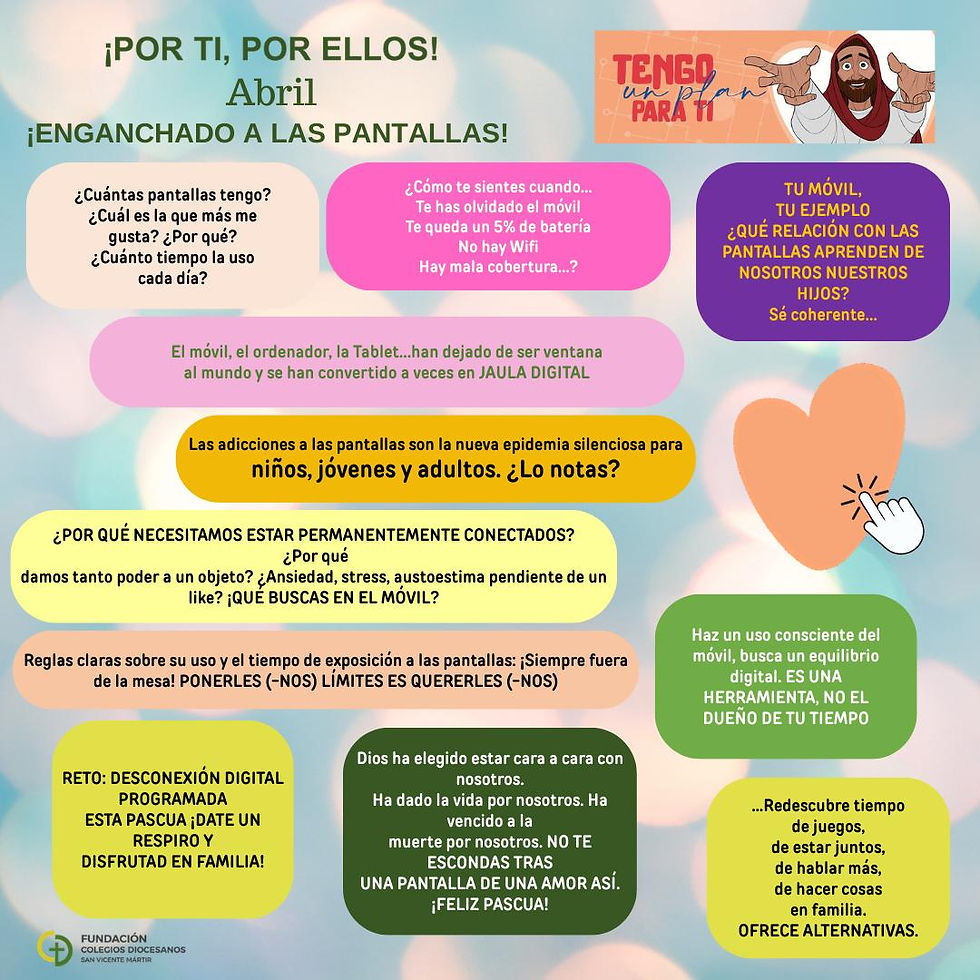 ¡POR TI, POR ELLOS!
Abril
¡ENGANCHADO A LAS PANTALLAS!

TENGO un plan PARA TI

¿Cuántas pantallas tengo? ¿Cuál es la que más me gusta? ¿Por qué? ¿Cuánto tiempo la uso cada día?

¿Cómo te sientes cuando...
Te has olvidado el móvil
Te queda un 5% de batería
No hay Wifi
Hay mala cobertura...?

TU MÓVIL, TU EJEMPLO
¿QUÉ RELACIÓN CON LAS PANTALLAS APRENDEN DE NOSOTROS NUESTROS HIJOS?
Sé coherente...

El móvil, el ordenador, la Tablet...han dejado de ser ventana al mundo y se han convertido a veces en JAULA DIGITAL

Las adicciones a las pantallas son la nueva epidemia silenciosa para niños, jóvenes y adultos. ¿Lo notas?

¿POR QUÉ NECESITAMOS ESTAR PERMANENTEMENTE CONECTADOS?
¿Por qué
damos tanto poder a un objeto? ¿Ansiedad, stress, austoestima pendiente de un like? ¡QUÉ BUSCAS EN EL MÓVIL?

Reglas claras sobre su uso y el tiempo de exposición a las pantallas: ¡Siempre fuera de la mesa! PONERLES (-NOS) LÍMITES ES QUERERLES (-NOS)

Haz un uso consciente del móvil, busca un equilibrio digital. ES UNA HERRAMIENTA, NO EL DUEÑO DE TU TIEMPO

RETO: DESCONEXIÓN DIGITAL PROGRAMADA
ESTA PASCUA ¡DATE UN RESPIRO Y DISFRUTAD EN FAMILIA!

Dios ha elegido estar cara a cara con nosotros.
Ha dado la vida por nosotros. Ha vencido a la
muerte por nosotros. NO TE ESCONDAS TRAS
UNA PANTALLA DE UNA AMOR ASÍ.
¡FELIZ PASCUA!

...Redescubre tiempo
de juegos,
de estar juntos,
de hablar más,
de hacer cosas
en familia.
OFRECE ALTERNATIVAS.

FUNDACIÓN
COLEGIOS DIOCESANOS
SAN VICENTE MÁRTIR